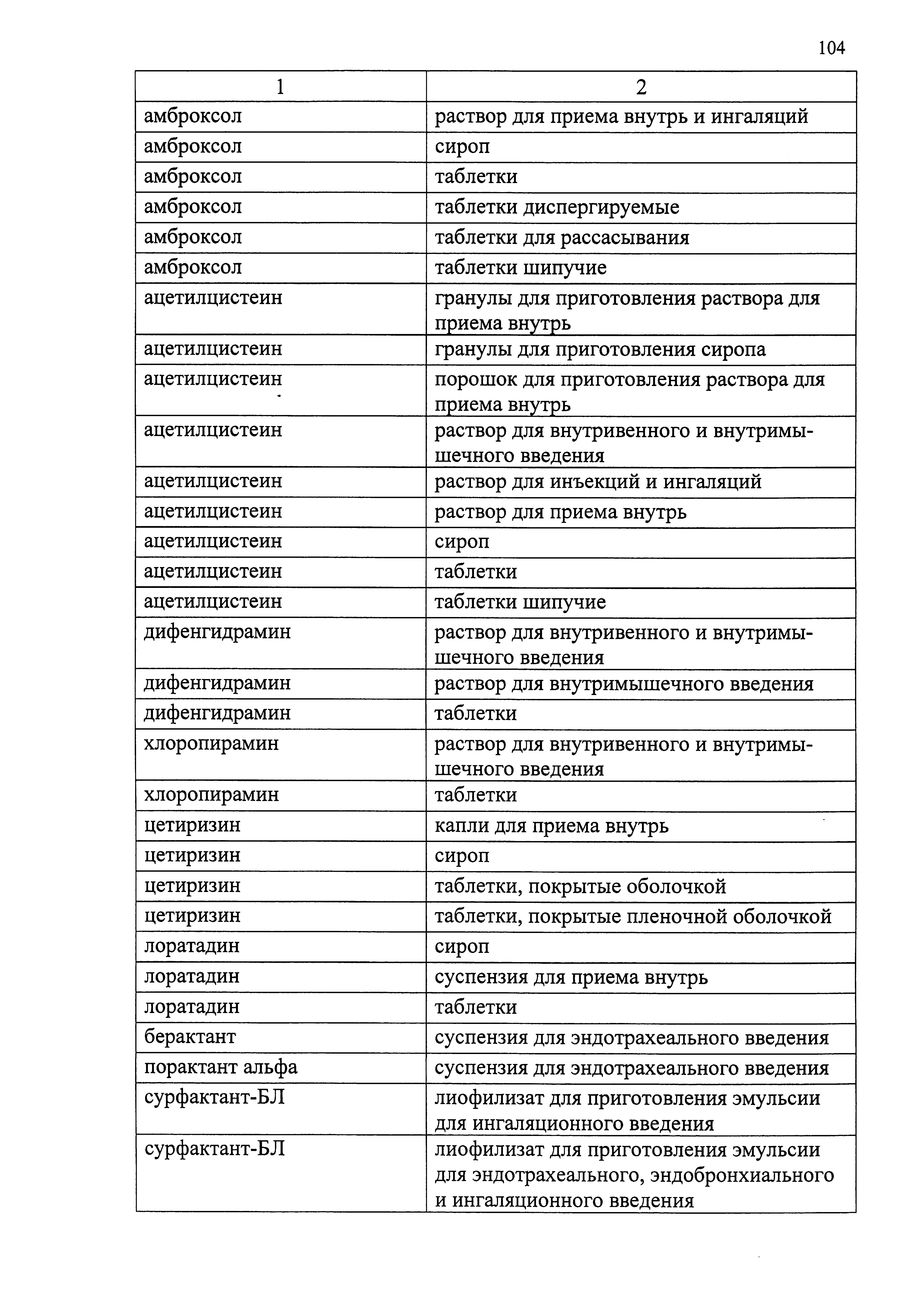 104

| 1 | 2 |
|---|---|
| амброксол | раствор для приема внутрь и ингаляций |
| амброксол | сироп |
| амброксол | таблетки |
| амброксол | таблетки диспергируемые |
| амброксол | таблетки для рассасывания |
| амброксол | таблетки шипучие |
| ацетилцистеин | гранулы для приготовления раствора для приема внутрь |
| ацетилцистеин | гранулы для приготовления сиропа |
| ацетилцистеин | порошок для приготовления раствора для приема внутрь |
| ацетилцистеин | раствор для внутривенного и внутримышечного введения |
| ацетилцистеин | раствор для инъекций и ингаляций |
| ацетилцистеин | раствор для приема внутрь |
| ацетилцистеин | сироп |
| ацетилцистеин | таблетки |
| ацетилцистеин | таблетки шипучие |
| дифенгидрамин | раствор для внутривенного и внутримышечного введения |
| дифенгидрамин | раствор для внутримышечного введения |
| дифенгидрамин | таблетки |
| хлоропирамин | раствор для внутривенного и внутримышечного введения |
| хлоропирамин | таблетки |
| цетиризин | капли для приема внутрь |
| цетиризин | сироп |
| цетиризин | таблетки, покрытые оболочкой |
| цетиризин | таблетки, покрытые пленочной оболочкой |
| лоратадин | сироп |
| лоратадин | суспензия для приема внутрь |
| лоратадин | таблетки |
| берактант | суспензия для эндотрахеального введения |
| порактант альфа | суспензия для эндотрахеального введения |
| сурфактант-БЛ | лиофилизат для приготовления эмульсии для ингаляционного введения |
| сурфактант-БЛ | лиофилизат для приготовления эмульсии для эндотрахеального, эндобронхиального и ингаляционного введения |